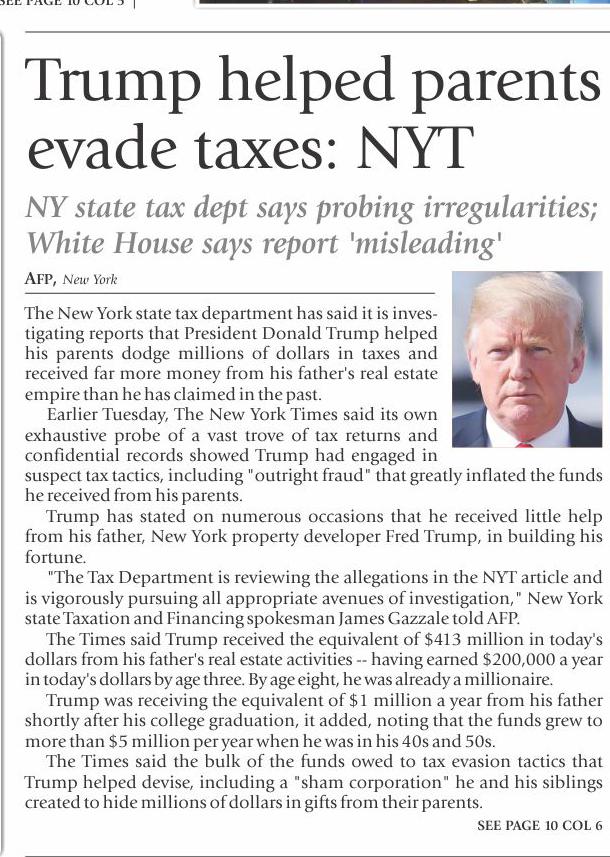 SEE PAGE 10 COL 5

Trump helped parents evade taxes: NYT

NY state tax dept says probing irregularities; White House says report 'misleading'

AFP, New York

The New York state tax department has said it is investigating reports that President Donald Trump helped his parents dodge millions of dollars in taxes and received far more money from his father's real estate empire than he has claimed in the past.

Earlier Tuesday, The New York Times said its own exhaustive probe of a vast trove of tax returns and confidential records showed Trump had engaged in suspect tax tactics, including "outright fraud" that greatly inflated the funds he received from his parents.

Trump has stated on numerous occasions that he received little help from his father, New York property developer Fred Trump, in building his fortune.

"The Tax Department is reviewing the allegations in the NYT article and is vigorously pursuing all appropriate avenues of investigation," New York state Taxation and Financing spokesman James Gazzale told AFP.

The Times said Trump received the equivalent of $413 million in today's dollars from his father's real estate activities -- having earned $200,000 a year in today's dollars by age three. By age eight, he was already a millionaire.

Trump was receiving the equivalent of $1 million a year from his father shortly after his college graduation, it added, noting that the funds grew to more than $5 million per year when he was in his 40s and 50s.

The Times said the bulk of the funds owed to tax evasion tactics that Trump helped devise, including a "sham corporation" he and his siblings created to hide millions of dollars in gifts from their parents.

SEE PAGE 10 COL 6